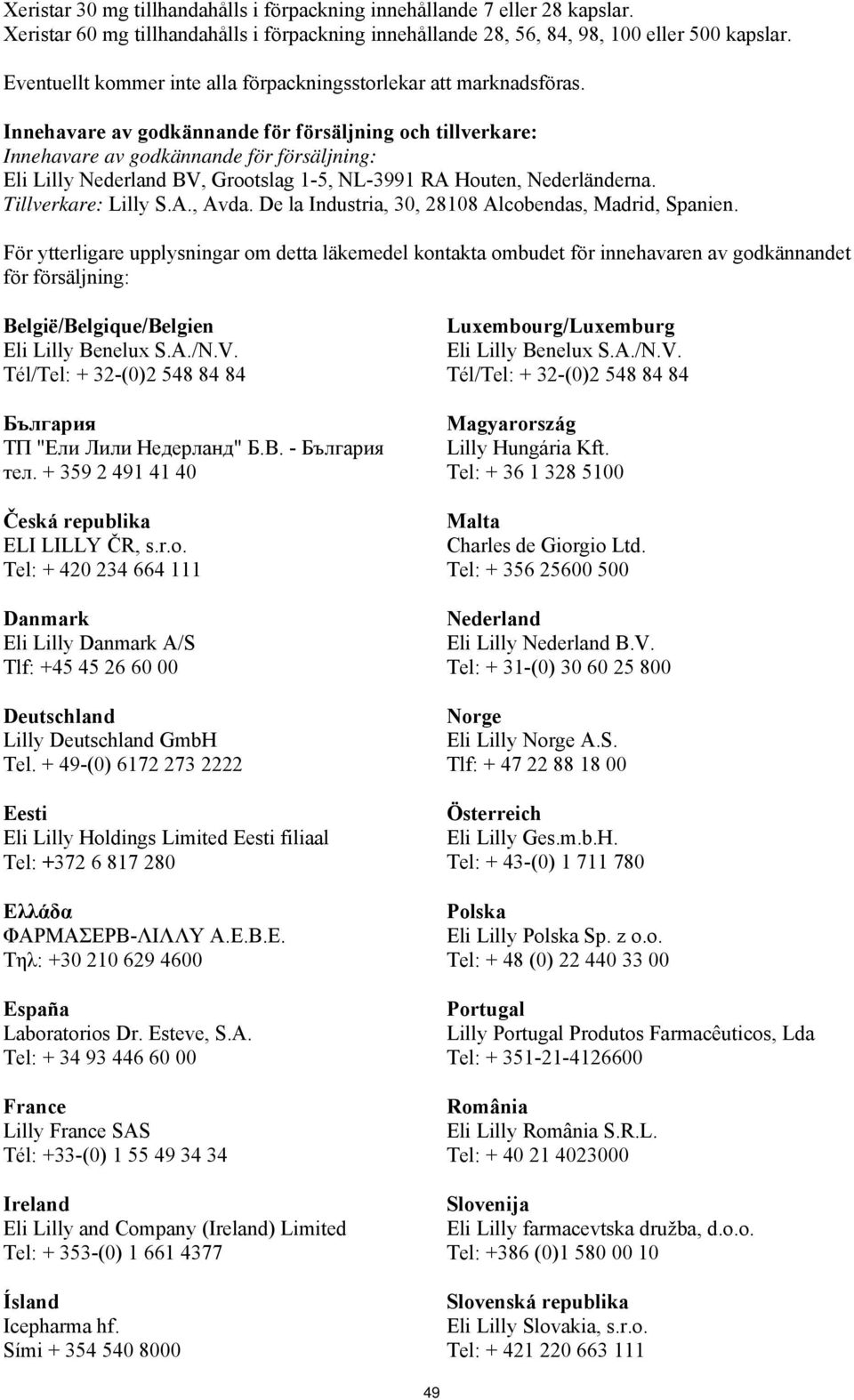 Xeristar 30 mg tillhandahålls i förpackning innehållande 7 eller 28 kapslar.
Xeristar 60 mg tillhandahålls i förpackning innehållande 28, 56, 84, 98, 100 eller 500 kapslar.

Eventuellt kommer inte alla förpackningsstorlekar att marknadsföras.

Innehavare av godkännande för försäljning och tillverkare:
Innehavare av godkännande för försäljning:
Eli Lilly Nederland BV, Grootslag 1-5, NL-3991 RA Houten, Nederländerna.
Tillverkare: Lilly S.A., Avda. De la Industria, 30, 28108 Alcobendas, Madrid, Spanien.

För ytterligare upplysningar om detta läkemedel kontakta ombudet för innehavaren av godkännandet för försäljning:

België/Belgique/Belgien
Eli Lilly Benelux S.A./N.V.
Tél/Tel: + 32-(0)2 548 84 84

България
ТП "Ели Лили Недерланд" Б.В. - България
тел. + 359 2 491 41 40

Česká republika
ELI LILLY ČR, s.r.o.
Tel: + 420 234 664 111

Danmark
Eli Lilly Danmark A/S
Tlf: +45 45 26 60 00

Deutschland
Lilly Deutschland GmbH
Tel. + 49-(0) 6172 273 2222

Eesti
Eli Lilly Holdings Limited Eesti filiaal
Tel: +372 6 817 280

Ελλάδα
ΦΑΡΜΑΣΕΡΒ-ΛΙΛΛΥ Α.Ε.Β.Ε.
Τηλ: +30 210 629 4600

España
Laboratorios Dr. Esteve, S.A.
Tel: + 34 93 446 60 00

France
Lilly France SAS
Tél: +33-(0) 1 55 49 34 34

Ireland
Eli Lilly and Company (Ireland) Limited
Tel: + 353-(0) 1 661 4377

Ísland
Icepharma hf.
Sími + 354 540 8000

Luxembourg/Luxemburg
Eli Lilly Benelux S.A./N.V.
Tél/Tel: + 32-(0)2 548 84 84

Magyarország
Lilly Hungária Kft.
Tel: + 36 1 328 5100

Malta
Charles de Giorgio Ltd.
Tel: + 356 25600 500

Nederland
Eli Lilly Nederland B.V.
Tel: + 31-(0) 30 60 25 800

Norge
Eli Lilly Norge A.S.
Tlf: + 47 22 88 18 00

Österreich
Eli Lilly Ges.m.b.H.
Tel: + 43-(0) 1 711 780

Polska
Eli Lilly Polska Sp. z o.o.
Tel: + 48 (0) 22 440 33 00

Portugal
Lilly Portugal Produtos Farmacêuticos, Lda
Tel: + 351-21-4126600

România
Eli Lilly România S.R.L.
Tel: + 40 21 4023000

Slovenija
Eli Lilly farmacevtska družba, d.o.o.
Tel: +386 (0)1 580 00 10

Slovenská republika
Eli Lilly Slovakia, s.r.o.
Tel: + 421 220 663 111

49